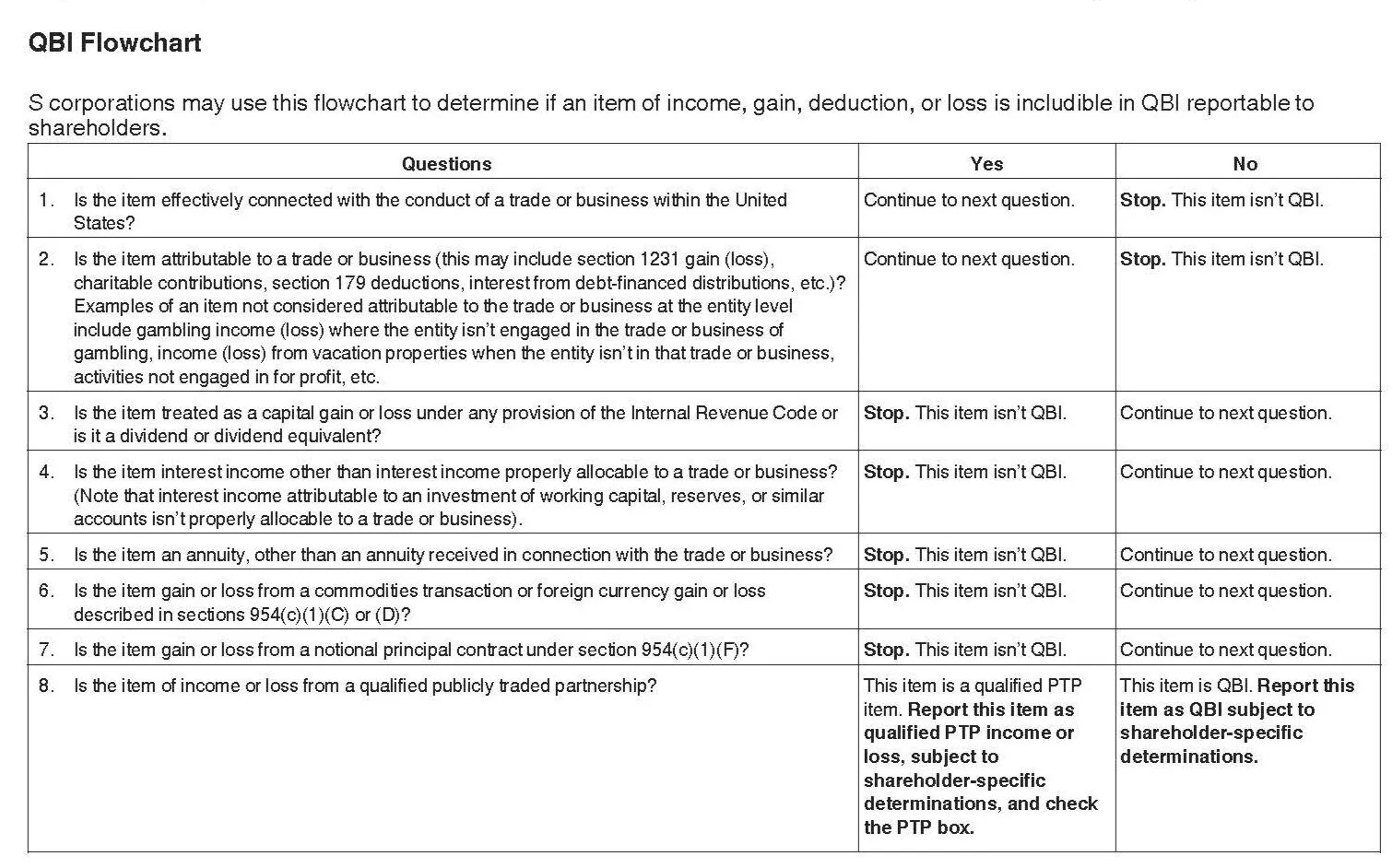 QBI Flowchart

S corporations may use this flowchart to determine if an item of income, gain, deduction, or loss is includible in QBI reportable to shareholders.

| Questions | Yes | No |
|---|---|---|
| 1. Is the item effectively connected with the conduct of a trade or business within the United States? | Continue to next question. | Stop. This item isn't QBI. |
| 2. Is the item attributable to a trade or business (this may include section 1231 gain (loss), charitable contributions, section 179 deductions, interest from debt-financed distributions, etc.)? Examples of an item not considered attributable to the trade or business at the entity level include gambling income (loss) where the entity isn't engaged in the trade or business of gambling, income (loss) from vacation properties when the entity isn't in that trade or business, activities not engaged in for profit, etc. | Continue to next question. | Stop. This item isn't QBI. |
| 3. Is the item treated as a capital gain or loss under any provision of the Internal Revenue Code or is it a dividend or dividend equivalent? | Stop. This item isn't QBI. | Continue to next question. |
| 4. Is the item interest income other than interest income properly allocable to a trade or business? (Note that interest income attributable to an investment of working capital, reserves, or similar accounts isn't properly allocable to a trade or business). | Stop. This item isn't QBI. | Continue to next question. |
| 5. Is the item an annuity, other than an annuity received in connection with the trade or business? | Stop. This item isn't QBI. | Continue to next question. |
| 6. Is the item gain or loss from a commodities transaction or foreign currency gain or loss described in sections 954(c)(1)(C) or (D)? | Stop. This item isn't QBI. | Continue to next question. |
| 7. Is the item gain or loss from a notional principal contract under section 954(c)(1)(F)? | Stop. This item isn't QBI. | Continue to next question. |
| 8. Is the item of income or loss from a qualified publicly traded partnership? | This item is a qualified PTP item. Report this item as qualified PTP income or loss, subject to shareholder-specific determinations, and check the PTP box. | This item is QBI. Report this item as QBI subject to shareholder-specific determinations. |